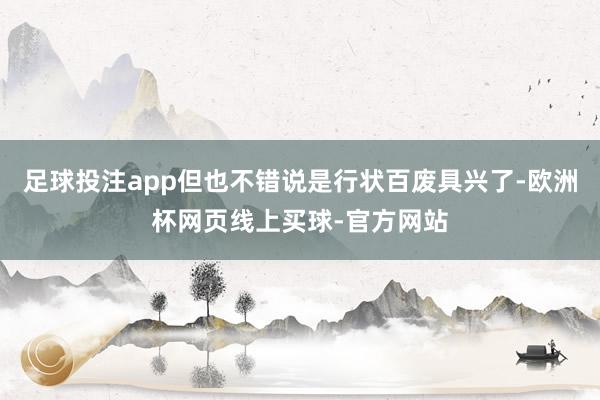 足球投注app但也不错说是行状百废具兴了-欧洲杯网页线上买球-官方网站